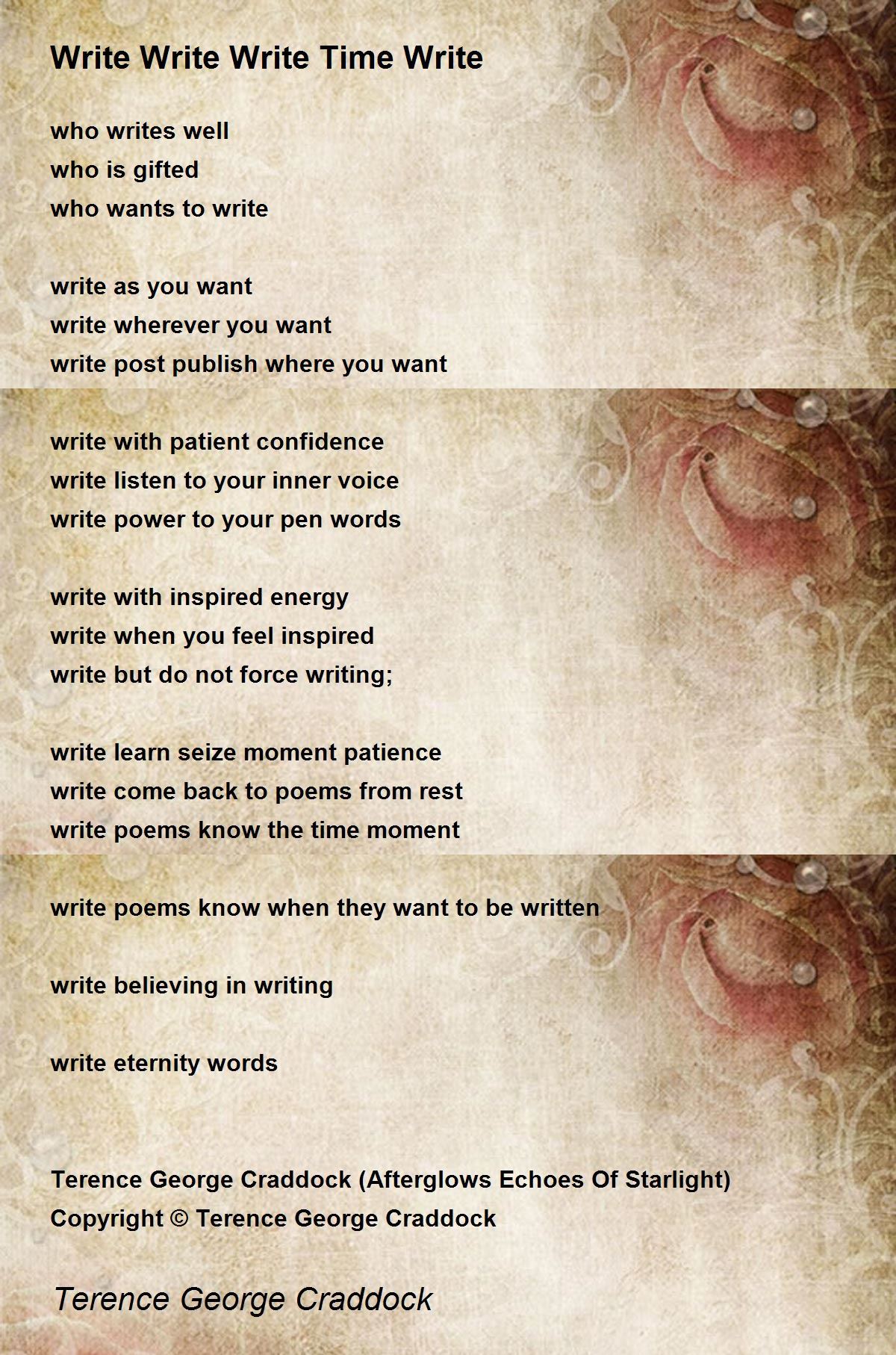 Write Write Write Time Write

who writes well
who is gifted
who wants to write

write as you want
write wherever you want
write post publish where you want

write with patient confidence
write listen to your inner voice
write power to your pen words

write with inspired energy
write when you feel inspired
write but do not force writing;

write learn seize moment patience
write come back to poems from rest
write poems know the time moment

write poems know when they want to be written

write believing in writing

write eternity words

Terence George Craddock (Afterglows Echoes Of Starlight)
Copyright © Terence George Craddock

Terence George Craddock